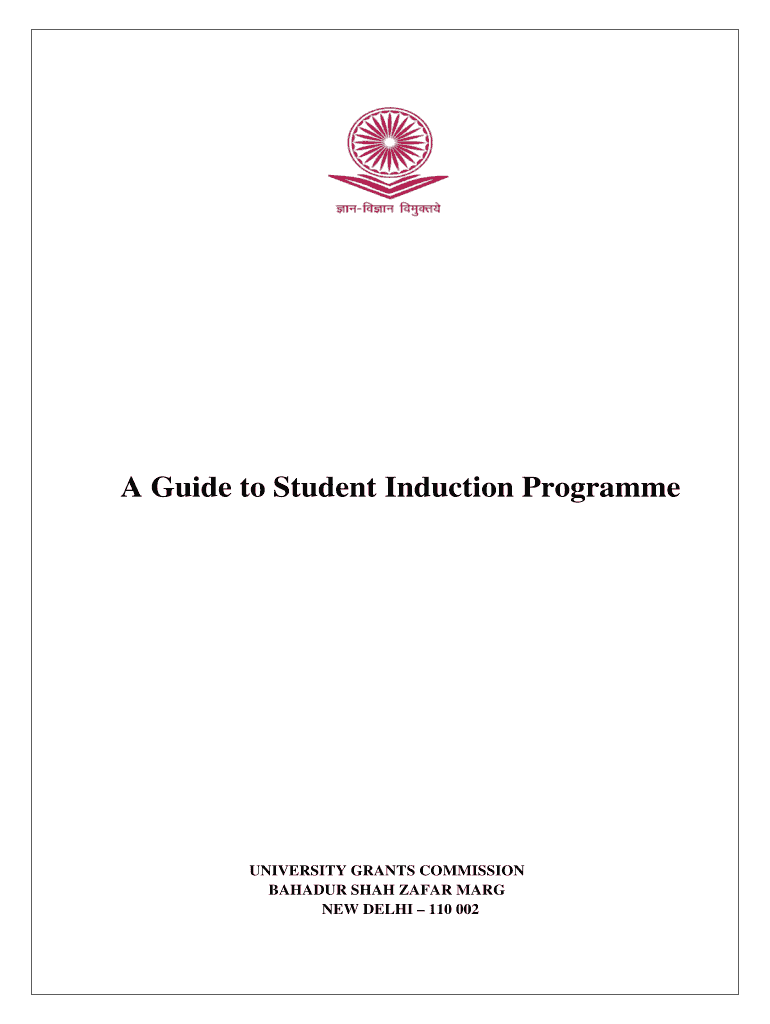 ज्ञान-विज्ञान विमुक्तये

A Guide to Student Induction Programme

UNIVERSITY GRANTS COMMISSION
BAHADUR SHAH ZAFAR MARG
NEW DELHI – 110 002